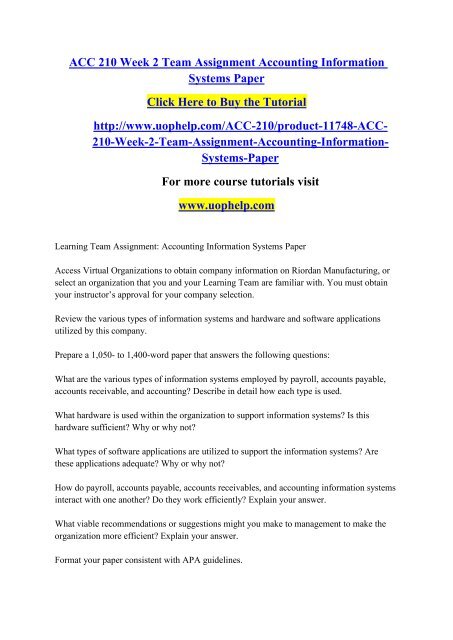 ACC 210 Week 2 Team Assignment Accounting Information Systems Paper

Click Here to Buy the Tutorial

http://www.uophelp.com/ACC-210/product-11748-ACC-210-Week-2-Team-Assignment-Accounting-Information-Systems-Paper

For more course tutorials visit

www.uophelp.com

Learning Team Assignment: Accounting Information Systems Paper

Access Virtual Organizations to obtain company information on Riordan Manufacturing, or select an organization that you and your Learning Team are familiar with. You must obtain your instructor's approval for your company selection.

Review the various types of information systems and hardware and software applications utilized by this company.

Prepare a 1,050- to 1,400-word paper that answers the following questions:

What are the various types of information systems employed by payroll, accounts payable, accounts receivable, and accounting? Describe in detail how each type is used.

What hardware is used within the organization to support information systems? Is this hardware sufficient? Why or why not?

What types of software applications are utilized to support the information systems? Are these applications adequate? Why or why not?

How do payroll, accounts payable, accounts receivables, and accounting information systems interact with one another? Do they work efficiently? Explain your answer.

What viable recommendations or suggestions might you make to management to make the organization more efficient? Explain your answer.

Format your paper consistent with APA guidelines.